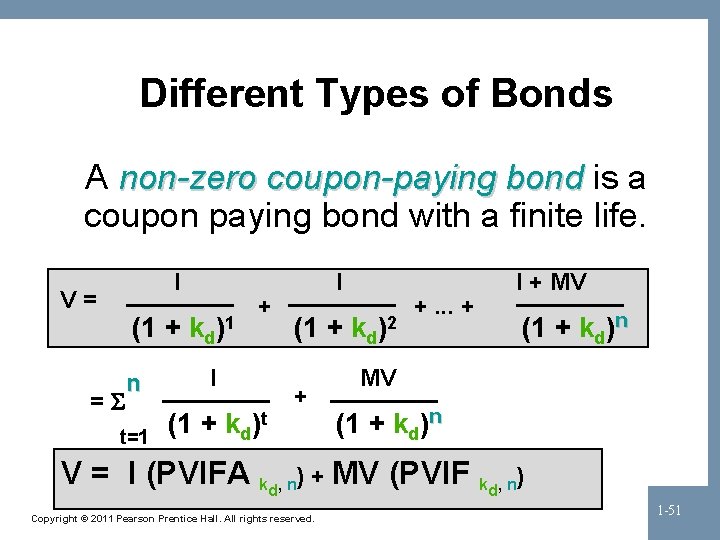 Different Types of Bonds

A non-zero coupon-paying bond is a coupon paying bond with a finite life.

$V = \frac{I}{(1 + k_d)^1} + \frac{I}{(1 + k_d)^2} + ... + \frac{I + MV}{(1 + k_d)^n}$

$= \sum_{t=1}^{n} \frac{I}{(1 + k_d)^t} + \frac{MV}{(1 + k_d)^n}$

$V = I (PVIFA_{k_d, n}) + MV (PVIF_{k_d, n})$

Copyright © 2011 Pearson Prentice Hall. All rights reserved.

1-51